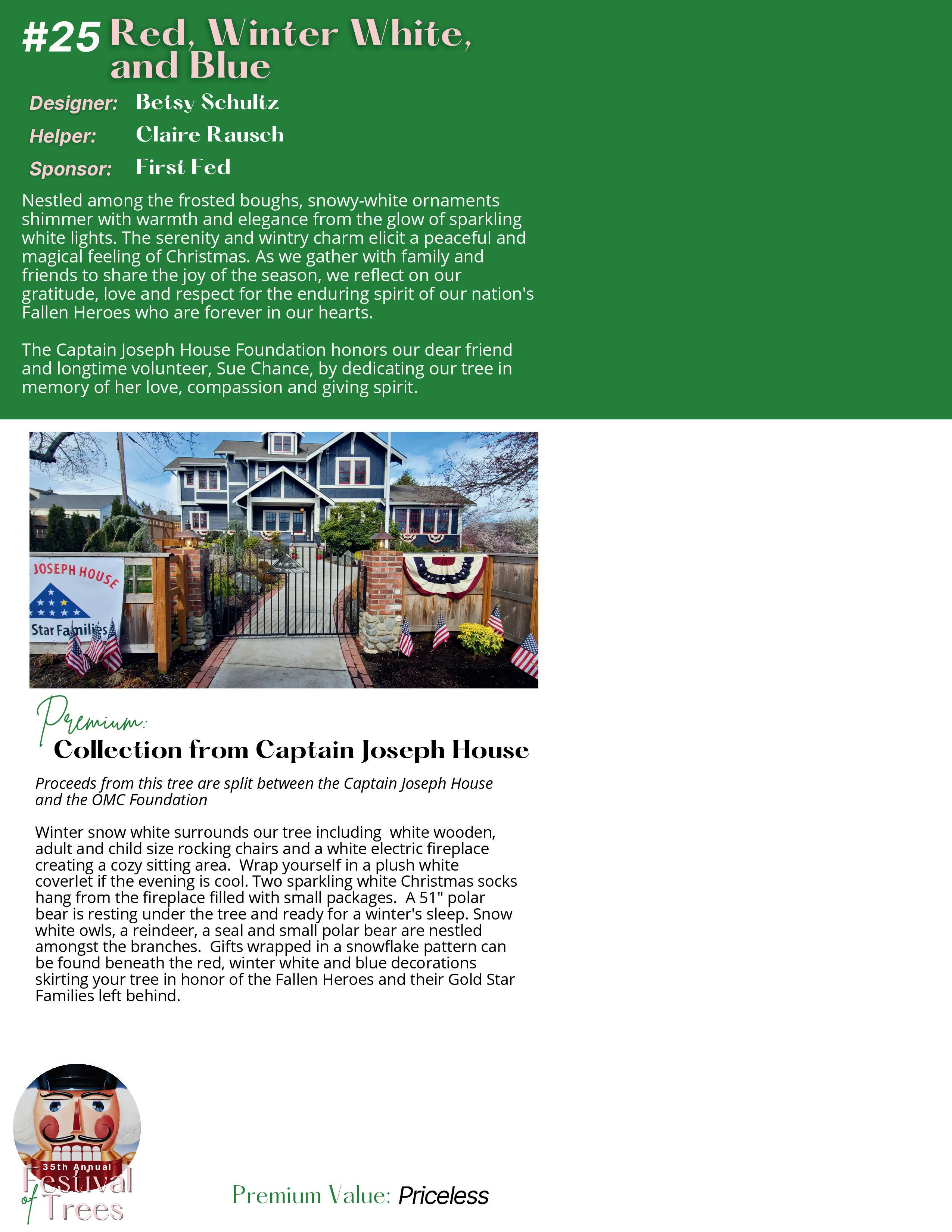 #25 Red, Winter White, and Blue

Designer: Betsy Schultz

Helper: Claire Rausch

Sponsor: First Fed

Nestled among the frosted boughs, snowy-white ornaments shimmer with warmth and elegance from the glow of sparkling white lights. The serenity and wintry charm elicit a peaceful and magical feeling of Christmas. As we gather with family and friends to share the joy of the season, we reflect on our gratitude, love and respect for the enduring spirit of our nation's Fallen Heroes who are forever in our hearts.

The Captain Joseph House Foundation honors our dear friend and longtime volunteer, Sue Chance, by dedicating our tree in memory of her love, compassion and giving spirit.

JOSEPH HOUSE

Star Families

Premium:

Collection from Captain Joseph House

Proceeds from this tree are split between the Captain Joseph House and the OMC Foundation

Winter snow white surrounds our tree including white wooden, adult and child size rocking chairs and a white electric fireplace creating a cozy sitting area. Wrap yourself in a plush white coverlet if the evening is cool. Two sparkling white Christmas socks hang from the fireplace filled with small packages. A 51" polar bear is resting under the tree and ready for a winter's sleep. Snow white owls, a reindeer, a seal and small polar bear are nestled amongst the branches. Gifts wrapped in a snowflake pattern can be found beneath the red, winter white and blue decorations skirting your tree in honor of the Fallen Heroes and their Gold Star Families left behind.

35th Annual Festival of Trees

Premium Value: Priceless